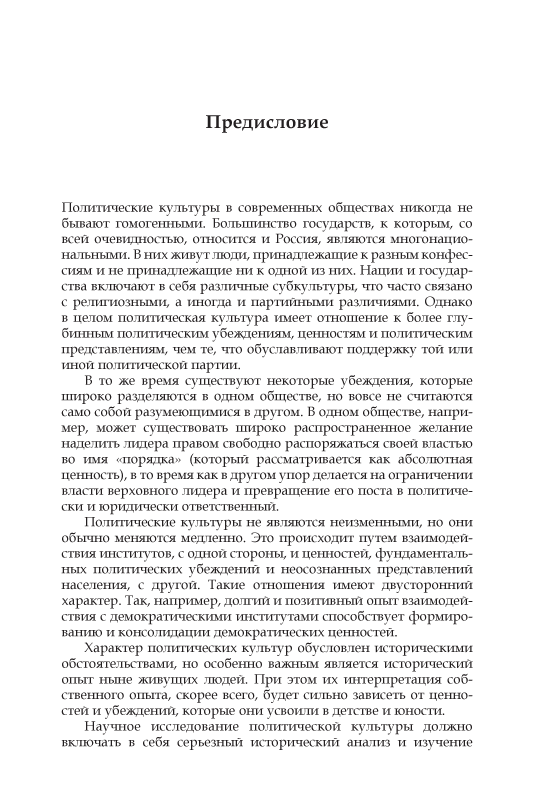 Предисловие

Политические культуры в современных обществах никогда не бывают гомогенными. Большинство государств, к которым, со всей очевидностью, относится и Россия, являются многонациональными. В них живут люди, принадлежащие к разным конфессиям и не принадлежащие ни к одной из них. Нации и государства включают в себя различные субкультуры, что часто связано с религиозными, а иногда и партийными различиями. Однако в целом политическая культура имеет отношение к более глубинным политическим убеждениям, ценностям и политическим представлениям, чем те, что обуславливают поддержку той или иной политической партии.

В то же время существуют некоторые убеждения, которые широко разделяются в одном обществе, но вовсе не считаются само собой разумеющимися в другом. В одном обществе, например, может существовать широко распространенное желание наделить лидера правом свободно распоряжаться своей властью во имя «порядка» (который рассматривается как абсолютная ценность), в то время как в другом упор делается на ограничении власти верховного лидера и превращение его поста в политически и юридически ответственный.

Политические культуры не являются неизменными, но они обычно меняются медленно. Это происходит путем взаимодействия институтов, с одной стороны, и ценностей, фундаментальных политических убеждений и неосознанных представлений населения, с другой. Такие отношения имеют двусторонний характер. Так, например, долгий и позитивный опыт взаимодействия с демократическими институтами способствует формированию и консолидации демократических ценностей.

Характер политических культур обусловлен историческими обстоятельствами, но особенно важным является исторический опыт ныне живущих людей. При этом их интерпретация собственного опыта, скорее всего, будет сильно зависеть от ценностей и убеждений, которые они усвоили в детстве и юности.

Научное исследование политической культуры должно включать в себя серьезный исторический анализ и изучение